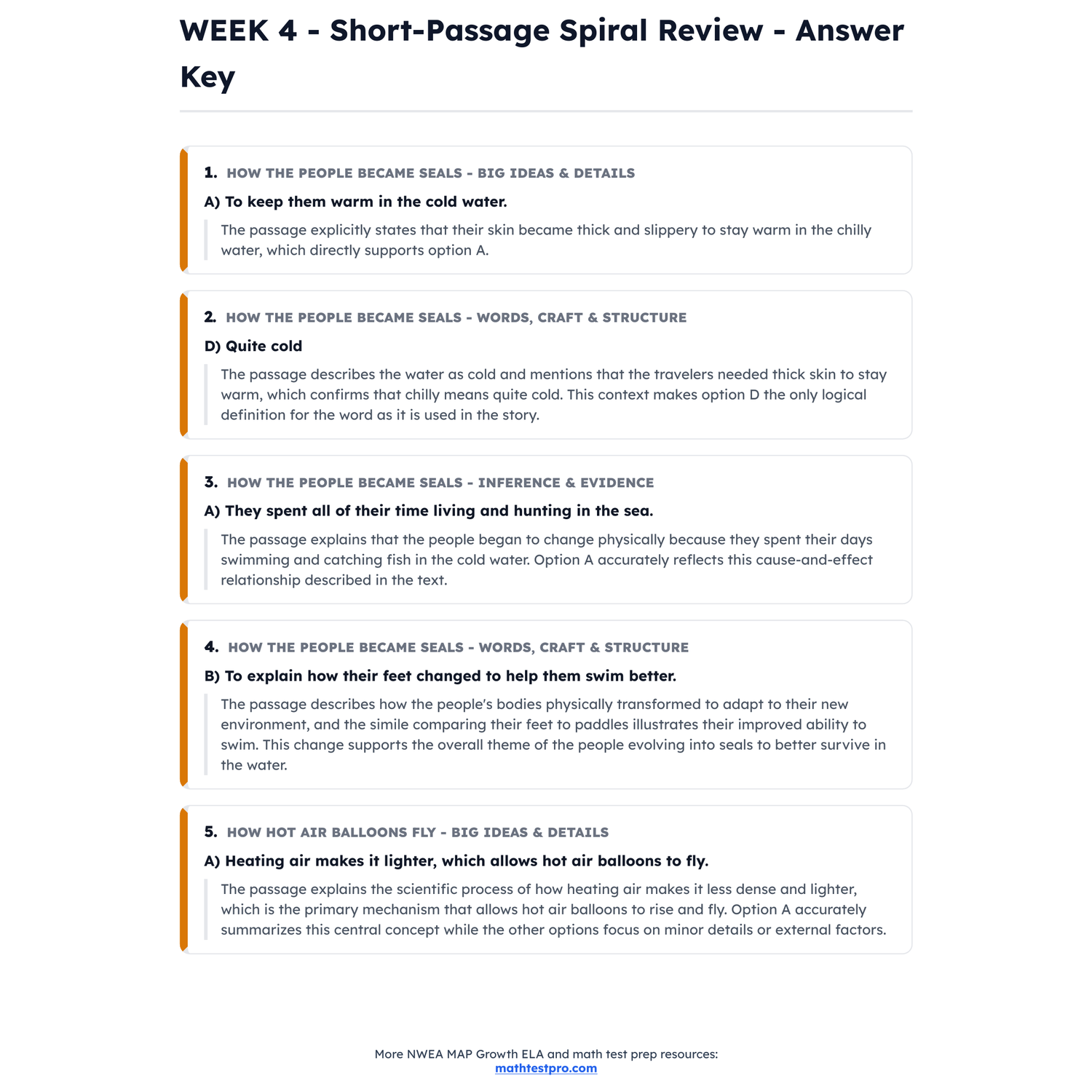 WEEK 4 - Short-Passage Spiral Review - Answer Key

1. HOW THE PEOPLE BECAME SEALS - BIG IDEAS & DETAILS

A) To keep them warm in the cold water.

The passage explicitly states that their skin became thick and slippery to stay warm in the chilly water, which directly supports option A.

2. HOW THE PEOPLE BECAME SEALS - WORDS, CRAFT & STRUCTURE

D) Quite cold

The passage describes the water as cold and mentions that the travelers needed thick skin to stay warm, which confirms that chilly means quite cold. This context makes option D the only logical definition for the word as it is used in the story.

3. HOW THE PEOPLE BECAME SEALS - INFERENCE & EVIDENCE

A) They spent all of their time living and hunting in the sea.

The passage explains that the people began to change physically because they spent their days swimming and catching fish in the cold water. Option A accurately reflects this cause-and-effect relationship described in the text.

4. HOW THE PEOPLE BECAME SEALS - WORDS, CRAFT & STRUCTURE

B) To explain how their feet changed to help them swim better.

The passage describes how the people's bodies physically transformed to adapt to their new environment, and the simile comparing their feet to paddles illustrates their improved ability to swim. This change supports the overall theme of the people evolving into seals to better survive in the water.

5. HOW HOT AIR BALLOONS FLY - BIG IDEAS & DETAILS

A) Heating air makes it lighter, which allows hot air balloons to fly.

The passage explains the scientific process of how heating air makes it less dense and lighter, which is the primary mechanism that allows hot air balloons to rise and fly. Option A accurately summarizes this central concept while the other options focus on minor details or external factors.

More NWEA MAP Growth ELA and math test prep resources:
mathtestpro.com